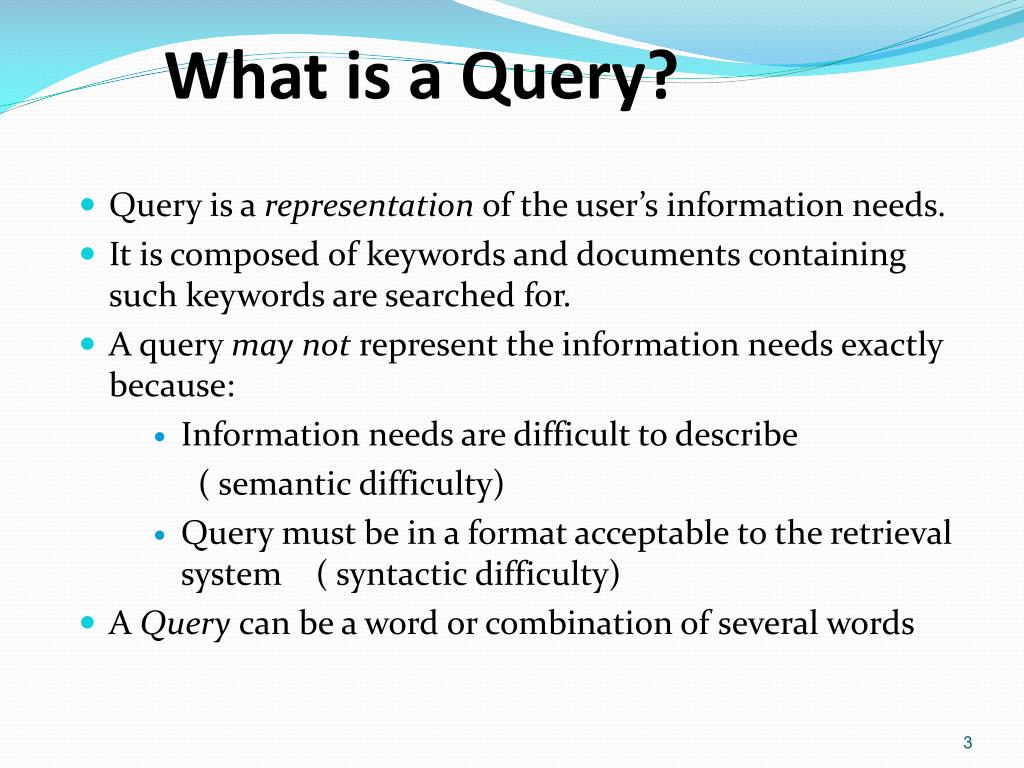 What is a Query?

- Query is a representation of the user's information needs.
- It is composed of keywords and documents containing such keywords are searched for.
- A query may not represent the information needs exactly because:
    - Information needs are difficult to describe ( semantic difficulty)
    - Query must be in a format acceptable to the retrieval system ( syntactic difficulty)
- A Query can be a word or combination of several words

3